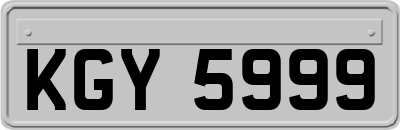 KGY 5999